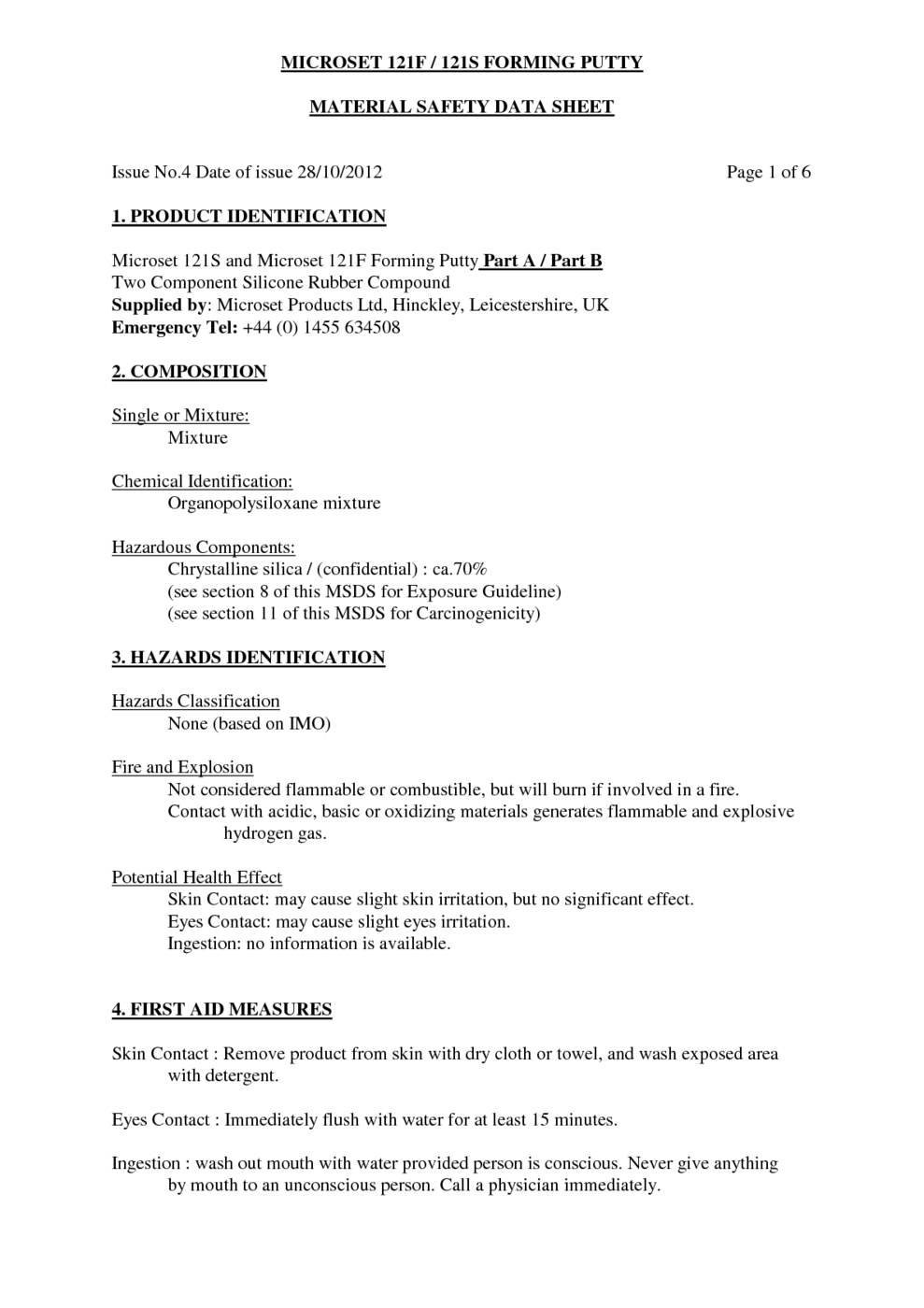 MICROSET 121F / 121S FORMING PUTTY

MATERIAL SAFETY DATA SHEET

Issue No.4 Date of issue 28/10/2012 Page 1 of 6

1. PRODUCT IDENTIFICATION

Microset 121S and Microset 121F Forming Putty Part A / Part B
Two Component Silicone Rubber Compound
Supplied by: Microset Products Ltd, Hinckley, Leicestershire, UK
Emergency Tel: +44 (0) 1455 634508

2. COMPOSITION

Single or Mixture:
Mixture

Chemical Identification:
Organopolysiloxane mixture

Hazardous Components:
Chrystalline silica / (confidential) : ca.70%
(see section 8 of this MSDS for Exposure Guideline)
(see section 11 of this MSDS for Carcinogenicity)

3. HAZARDS IDENTIFICATION

Hazards Classification
None (based on IMO)

Fire and Explosion
Not considered flammable or combustible, but will burn if involved in a fire.
Contact with acidic, basic or oxidizing materials generates flammable and explosive hydrogen gas.

Potential Health Effect
Skin Contact: may cause slight skin irritation, but no significant effect.
Eyes Contact: may cause slight eyes irritation.
Ingestion: no information is available.

4. FIRST AID MEASURES

Skin Contact : Remove product from skin with dry cloth or towel, and wash exposed area with detergent.

Eyes Contact : Immediately flush with water for at least 15 minutes.

Ingestion : wash out mouth with water provided person is conscious. Never give anything by mouth to an unconscious person. Call a physician immediately.